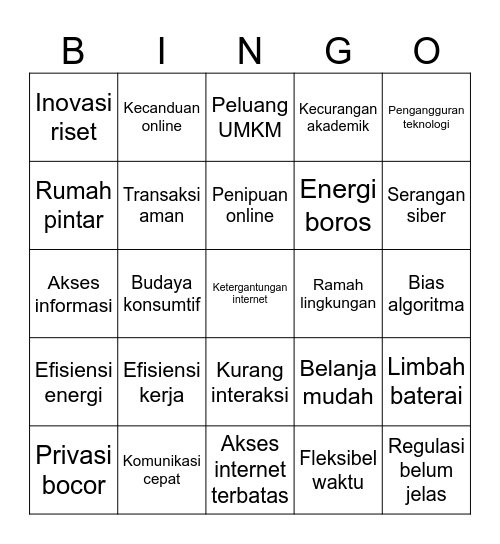 | B | I | N | G | O |
|---|---|---|---|---|
| Inovasi riset | Kecanduan online | Peluang UMKM | Kecurangan akademik | Pengangguran teknologi |
| Rumah pintar | Transaksi aman | Penipuan online | Energi boros | Serangan siber |
| Akses informasi | Budaya konsumtif | Ketergantungan internet | Ramah lingkungan | Bias algoritma |
| Efisiensi energi | Efisiensi kerja | Kurang interaksi | Belanja mudah | Limbah baterai |
| Privasi bocor | Komunikasi cepat | Akses internet terbatas | Fleksibel waktu | Regulasi belum jelas |